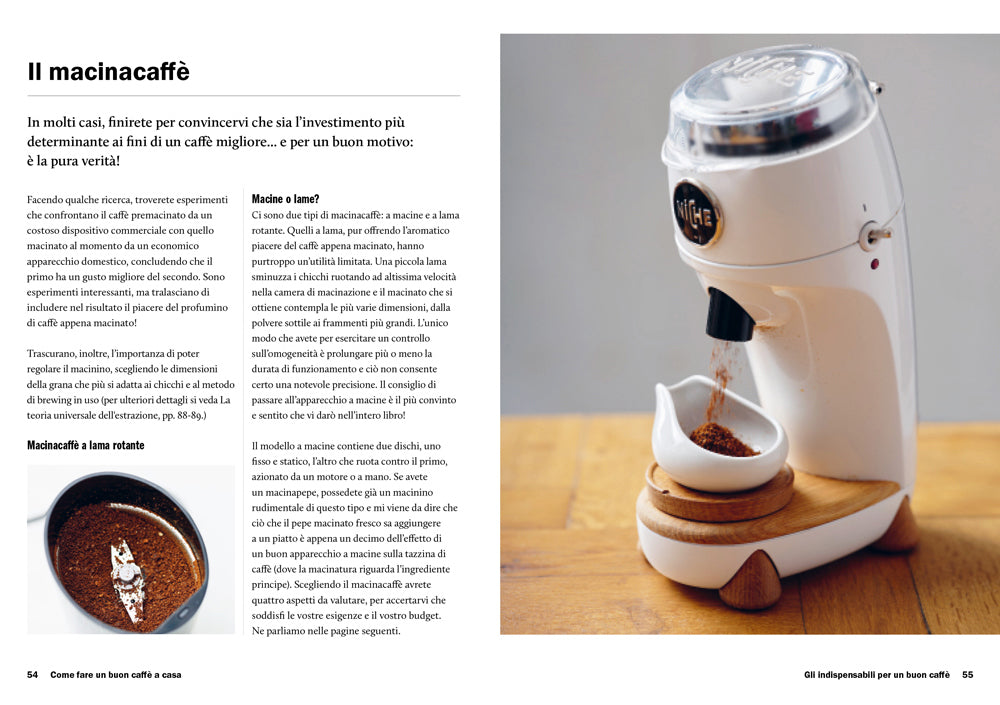 Il macinacaffè

In molti casi, finirete per convincervi che sia l'investimento più determinante ai fini di un caffè migliore... e per un buon motivo: è la pura verità!

Facendo qualche ricerca, troverete esperimenti che confrontano il caffè premacinato da un costoso dispositivo commerciale con quello macinato al momento da un economico apparecchio domestico, concludendo che il primo ha un gusto migliore del secondo. Sono esperimenti interessanti, ma tralasciano di includere nel risultato il piacere del profumino di caffè appena macinato!

Trascurano, inoltre, l'importanza di poter regolare il macinino, scegliendo le dimensioni della grana che più si adatta ai chicchi e al metodo di brewing in uso (per ulteriori dettagli si veda La teoria universale dell'estrazione, pp. 88-89.)

Macinacaffè a lama rotante

Macine o lame?
Ci sono due tipi di macinacaffè: a macine e a lama rotante. Quelli a lama, pur offrendo l'aromatico piacere del caffè appena macinato, hanno purtroppo un'utilità limitata. Una piccola lama sminuzza i chicchi ruotando ad altissima velocità nella camera di macinazione e il macinato che si ottiene contempla le più varie dimensioni, dalla polvere sottile ai frammenti più grandi. L'unico modo che avete per esercitare un controllo sull'omogeneità è prolungare più o meno la durata di funzionamento e ciò non consente certo una notevole precisione. Il consiglio di passare all'apparecchio a macine è il più convinto e sentito che vi darò nell'intero libro!

Il modello a macine contiene due dischi, uno fisso e statico, l'altro che ruota contro il primo, azionato da un motore o a mano. Se avete un macinapepe, possedete già un macinino rudimentale di questo tipo e mi viene da dire che ciò che il pepe macinato fresco sa aggiungere a un piatto è appena un decimo dell'effetto di un buon apparecchio a macine sulla tazzina di caffè (dove la macinatura riguarda l'ingrediente principe). Scegliendo il macinacaffè avrete quattro aspetti da valutare, per accertarvi che soddisfi le vostre esigenze e il vostro budget. Ne parliamo nelle pagine seguenti.

NICHE

54 Come fare un buon caffè a casa

Gli indispensabili per un buon caffè 55